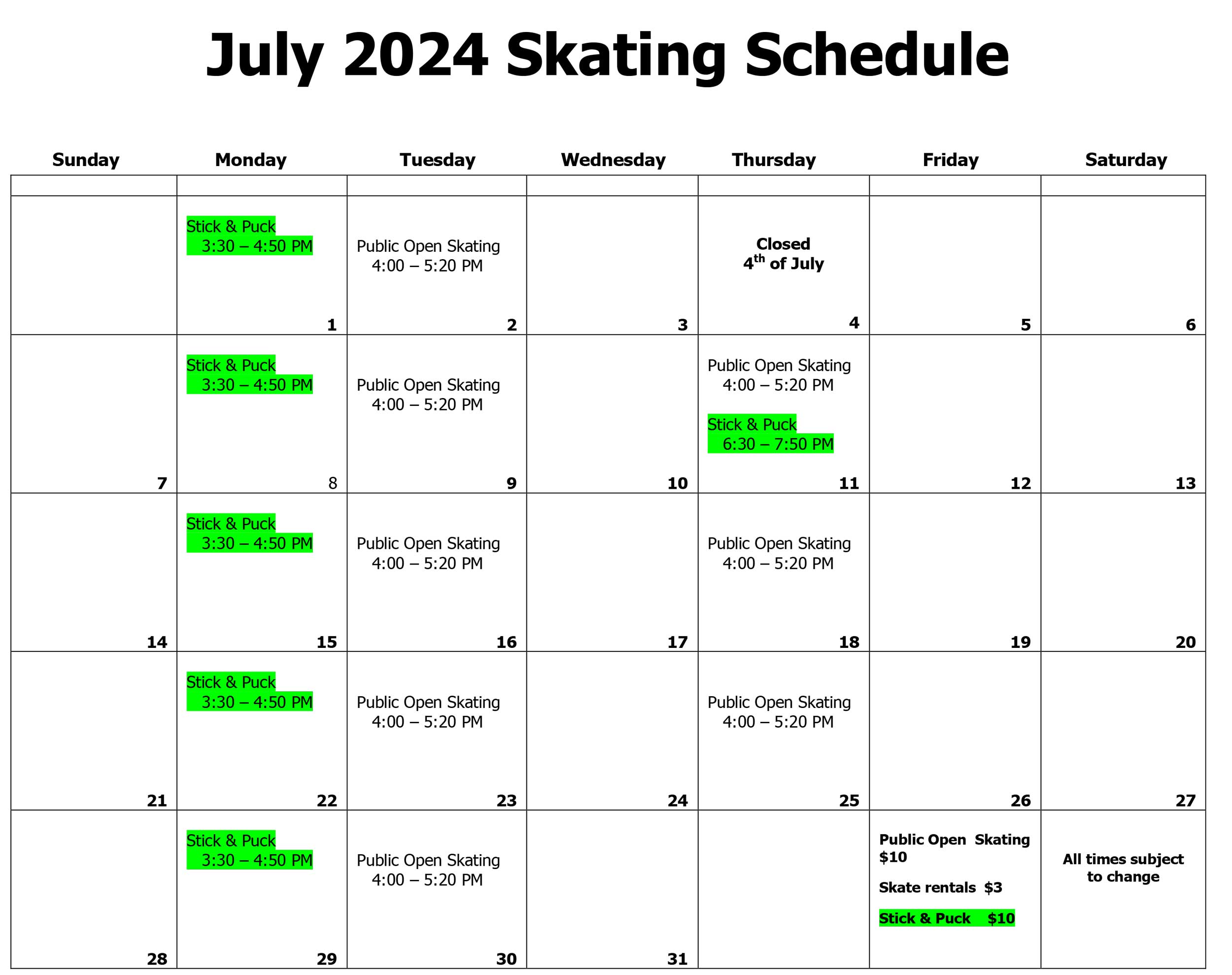 July 2024 Skating Schedule

| Sunday | Monday | Tuesday | Wednesday | Thursday | Friday | Saturday |
|---|---|---|---|---|---|---|
| | | | | | | |
| | Stick & Puck 3:30 – 4:50 PM 1 | Public Open Skating 4:00 – 5:20 PM 2 | 3 | Closed $4^{th}$ of July 4 | 5 | 6 |
| 7 | Stick & Puck 3:30 – 4:50 PM 8 | Public Open Skating 4:00 – 5:20 PM 9 | 10 | Public Open Skating 4:00 – 5:20 PM Stick & Puck 6:30 – 7:50 PM 11 | 12 | 13 |
| 14 | Stick & Puck 3:30 – 4:50 PM 15 | Public Open Skating 4:00 – 5:20 PM 16 | 17 | Public Open Skating 4:00 – 5:20 PM 18 | 19 | 20 |
| 21 | Stick & Puck 3:30 – 4:50 PM 22 | Public Open Skating 4:00 – 5:20 PM 23 | 24 | Public Open Skating 4:00 – 5:20 PM 25 | 26 | 27 |
| 28 | Stick & Puck 3:30 – 4:50 PM 29 | Public Open Skating 4:00 – 5:20 PM 30 | 31 | | Public Open Skating $10 Skate rentals $3 Stick & Puck $10 | All times subject to change |